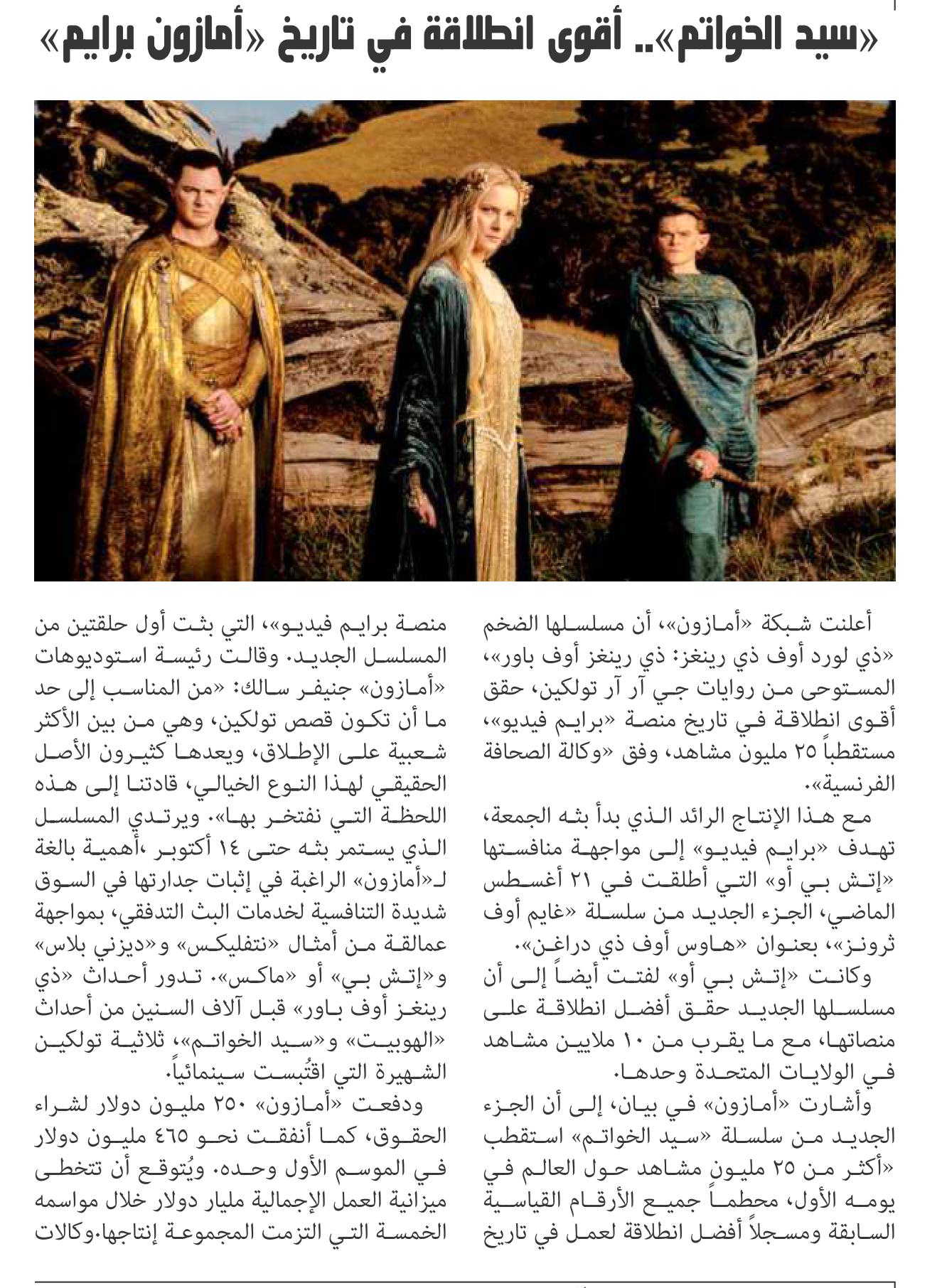 «سيد الخواتم».. أقوى انطلاقة في تاريخ «أمازون برايم»

أعلنت شبكة «أمازون»، أن مسلسلها الضخم «ذي لورد أوف ذي رينغز: ذي رينغز أوف باور»، المستوحى من روايات جي آر آر تولكين، حقق أقوى انطلاقة في تاريخ منصة «برايم فيديو»، مستقطباً ٢٥ مليون مشاهد، وفق «وكالة الصحافة الفرنسية».

مع هذا الإنتاج الرائد الذي بدأ بثه الجمعة، تهدف «برايم فيديو» إلى مواجهة منافستها «إتش بي أو» التي أطلقت في ٢١ أغسطس الماضي، الجزء الجديد من سلسلة «غايم أوف ثرونز»، بعنوان «هاوس أوف ذي دراغن».

وكانت «إتش بي أو» لفتت أيضاً إلى أن مسلسلها الجديد حقق أفضل انطلاقة على منصاتها، مع ما يقرب من ١٠ ملايين مشاهد في الولايات المتحدة وحدها.

وأشارت «أمازون» في بيان، إلى أن الجزء الجديد من سلسلة «سيد الخواتم» استقطب «أكثر من ٢٥ مليون مشاهد حول العالم في يومه الأول، محطماً جميع الأرقام القياسية السابقة ومسجلاً أفضل انطلاقة لعمل في تاريخ منصة برايم فيديو»، التي بثت أول حلقتين من المسلسل الجديد. وقالت رئيسة استوديوهات «أمازون» جنيفر سالك: «من المناسب إلى حد ما أن تكون قصص تولكين، وهي من بين الأكثر شعبية على الإطلاق، ويعدها كثيرون الأصل الحقيقي لهذا النوع الخيالي، قادتنا إلى هذه اللحظة التي نفتخر بها». ويرتدي المسلسل الذي يستمر بثه حتى ١٤ أكتوبر ،أهمية بالغة لـ«أمازون» الراغبة في إثبات جدارتها في السوق شديدة التنافسية لخدمات البث التدفقي، بمواجهة عمالقة من أمثال «نتفليكس» و«ديزني بلاس» و«إتش بي» أو «ماكس». تدور أحداث «ذي رينغز أوف باور» قبل آلاف السنين من أحداث «الهوبيت» و«سيد الخواتم»، ثلاثية تولكين الشهيرة التي اقتُبست سينمائياً.

ودفعت «أمازون» ٢٥٠ مليون دولار لشراء الحقوق، كما أنفقت نحو ٤٦٥ مليون دولار في الموسم الأول وحده. ويُتوقع أن تتخطى ميزانية العمل الإجمالية مليار دولار خلال مواسمه الخمسة التي التزمت المجموعة إنتاجها.وكالات